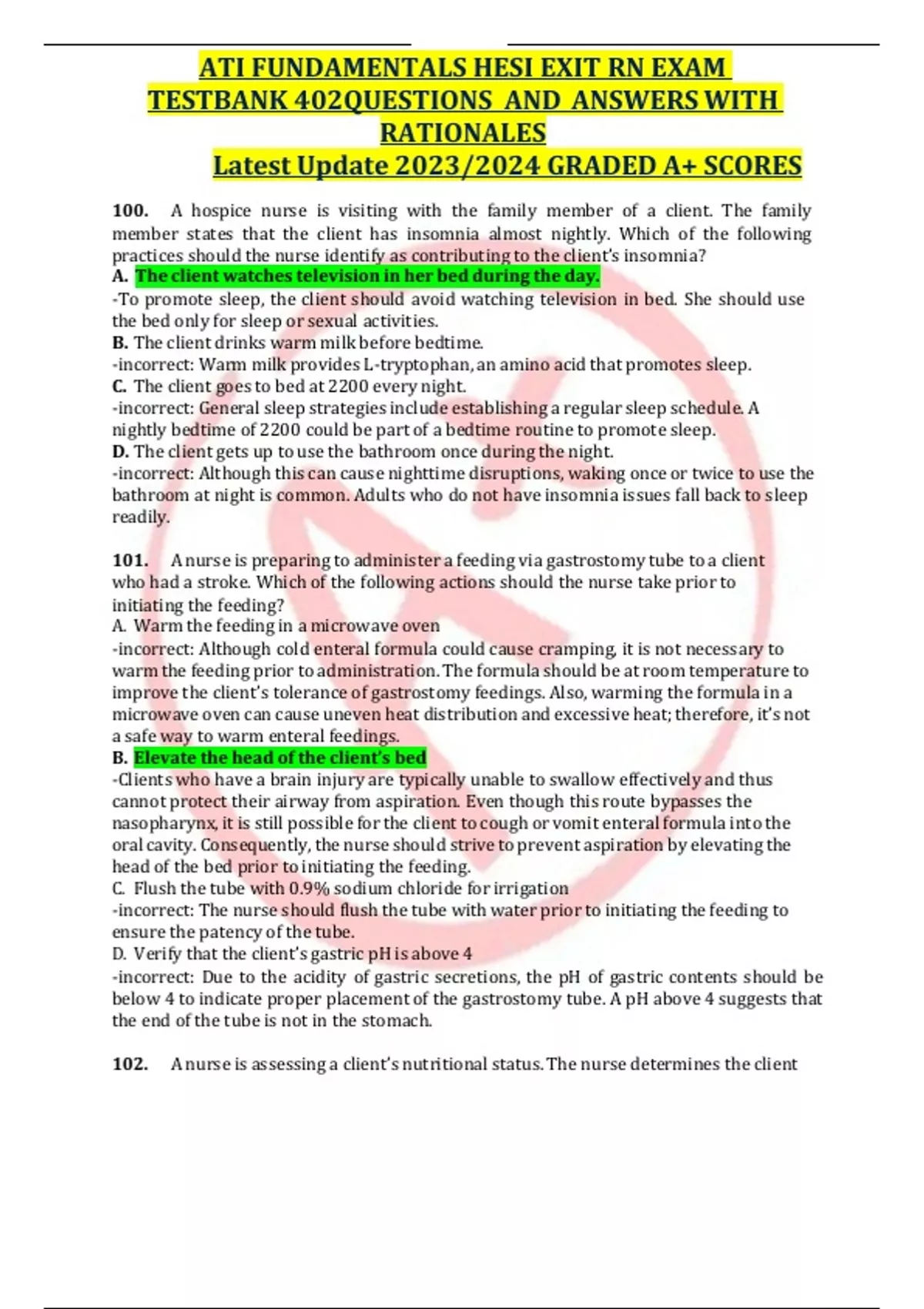 ATI FUNDAMENTALS HESI EXIT RN EXAM TESTBANK 402QUESTIONS AND ANSWERS WITH RATIONALES
Latest Update 2023/2024 GRADED A+ SCORES

100. A hospice nurse is visiting with the family member of a client. The family member states that the client has insomnia almost nightly. Which of the following practices should the nurse identify as contributing to the client's insomnia?
A. The client watches television in her bed during the day.
-To promote sleep, the client should avoid watching television in bed. She should use the bed only for sleep or sexual activities.
B. The client drinks warm milk before bedtime.
-incorrect: Warm milk provides L-tryptophan, an amino acid that promotes sleep.
C. The client goes to bed at 2200 every night.
-incorrect: General sleep strategies include establishing a regular sleep schedule. A nightly bedtime of 2200 could be part of a bedtime routine to promote sleep.
D. The client gets up to use the bathroom once during the night.
-incorrect: Although this can cause nighttime disruptions, waking once or twice to use the bathroom at night is common. Adults who do not have insomnia issues fall back to sleep readily.

101. A nurse is preparing to administer a feeding via gastrostomy tube to a client who had a stroke. Which of the following actions should the nurse take prior to initiating the feeding?
A. Warm the feeding in a microwave oven
-incorrect: Although cold enteral formula could cause cramping, it is not necessary to warm the feeding prior to administration. The formula should be at room temperature to improve the client's tolerance of gastrostomy feedings. Also, warming the formula in a microwave oven can cause uneven heat distribution and excessive heat; therefore, it's not a safe way to warm enteral feedings.
B. Elevate the head of the client's bed
-Clients who have a brain injury are typically unable to swallow effectively and thus cannot protect their airway from aspiration. Even though this route bypasses the nasopharynx, it is still possible for the client to cough or vomit enteral formula into the oral cavity. Consequently, the nurse should strive to prevent aspiration by elevating the head of the bed prior to initiating the feeding.
C. Flush the tube with 0.9% sodium chloride for irrigation
-incorrect: The nurse should flush the tube with water prior to initiating the feeding to ensure the patency of the tube.
D. Verify that the client's gastric pH is above 4
-incorrect: Due to the acidity of gastric secretions, the pH of gastric contents should be below 4 to indicate proper placement of the gastrostomy tube. A pH above 4 suggests that the end of the tube is not in the stomach.

102. A nurse is assessing a client's nutritional status. The nurse determines the client